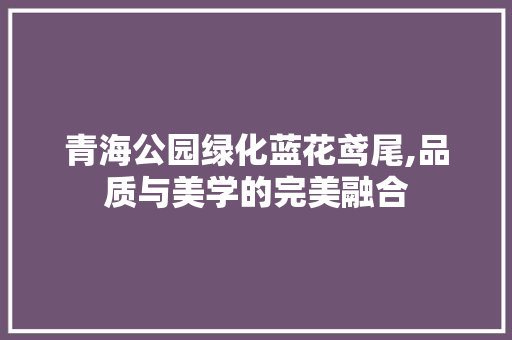 青海公园绿化蓝花鸢尾,品质与美学的完美融合